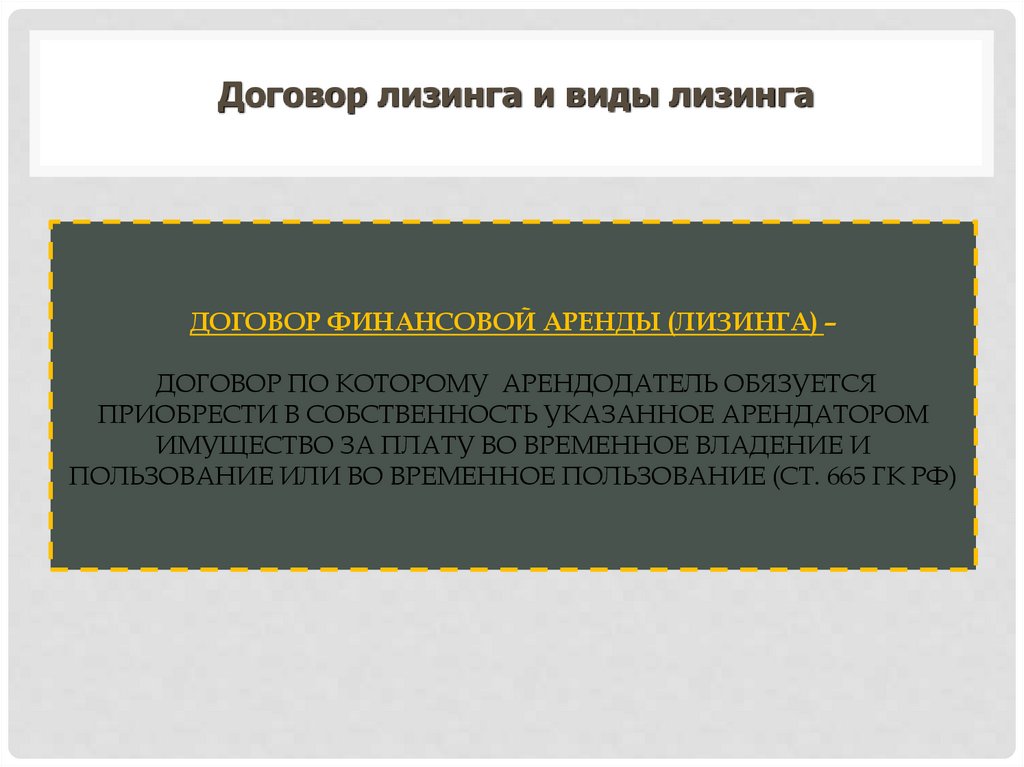 Договор лизинга и виды лизинга

ДОГОВОР ФИНАНСОВОЙ АРЕНДЫ (ЛИЗИНГА) –

ДОГОВОР ПО КОТОРОМУ АРЕНДОДАТЕЛЬ ОБЯЗУЕТСЯ ПРИОБРЕСТИ В СОБСТВЕННОСТЬ УКАЗАННОЕ АРЕНДАТОРОМ ИМУЩЕСТВО ЗА ПЛАТУ ВО ВРЕМЕННОЕ ВЛАДЕНИЕ И ПОЛЬЗОВАНИЕ ИЛИ ВО ВРЕМЕННОЕ ПОЛЬЗОВАНИЕ (СТ. 665 ГК РФ)